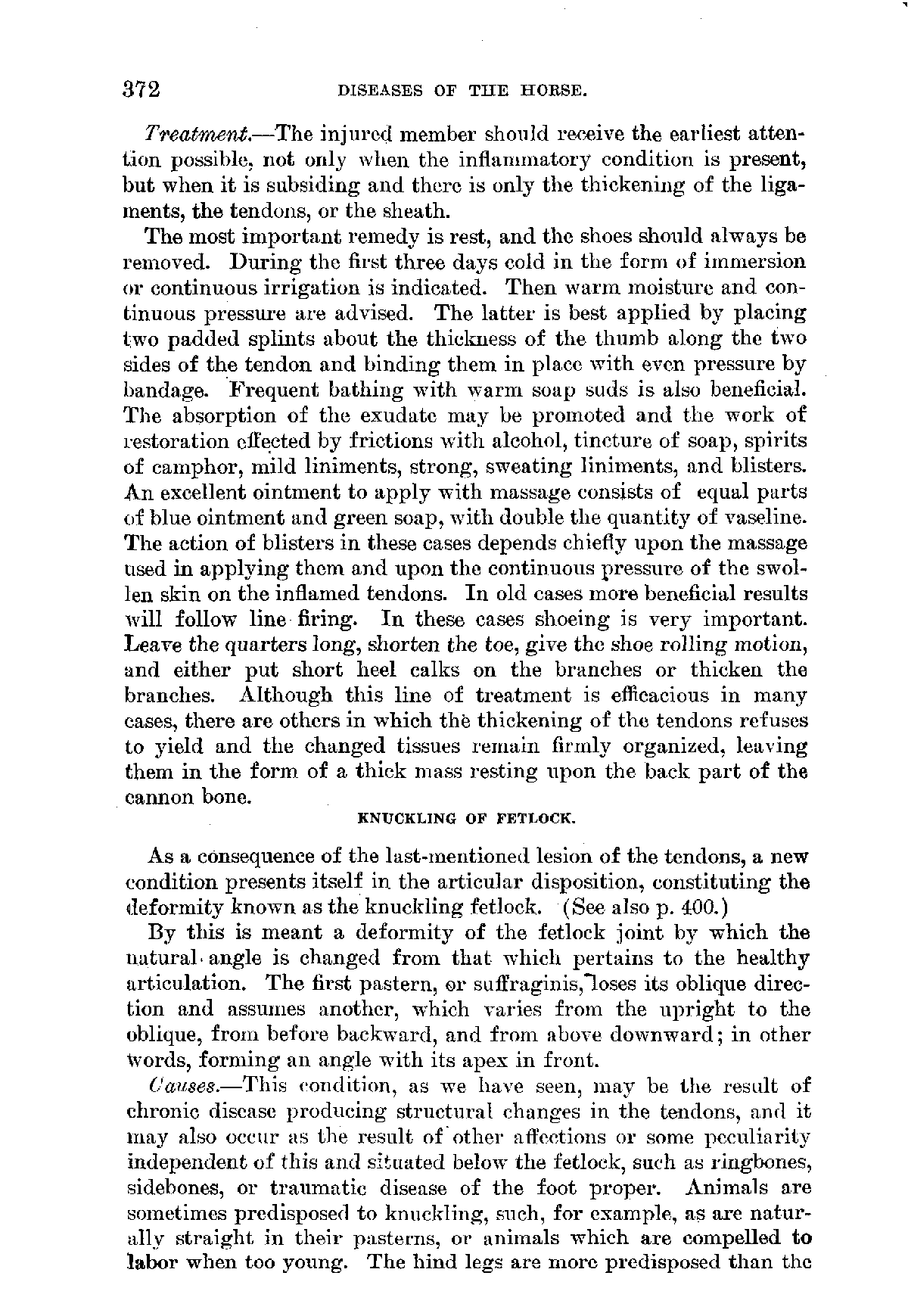 372 DISEASES OF THE HORSE.

Treatment.—The injured member should receive the earliest attention possible, not only when the inflammatory condition is present, but when it is subsiding and there is only the thickening of the ligaments, the tendons, or the sheath.

The most important remedy is rest, and the shoes should always be removed. During the first three days cold in the form of immersion or continuous irrigation is indicated. Then warm moisture and continuous pressure are advised. The latter is best applied by placing two padded splints about the thickness of the thumb along the two sides of the tendon and binding them in place with even pressure by bandage. Frequent bathing with warm soap suds is also beneficial. The absorption of the exudate may be promoted and the work of restoration effected by frictions with alcohol, tincture of soap, spirits of camphor, mild liniments, strong, sweating liniments, and blisters. An excellent ointment to apply with massage consists of equal parts of blue ointment and green soap, with double the quantity of vaseline. The action of blisters in these cases depends chiefly upon the massage used in applying them and upon the continuous pressure of the swollen skin on the inflamed tendons. In old cases more beneficial results will follow line firing. In these cases shoeing is very important. Leave the quarters long, shorten the toe, give the shoe rolling motion, and either put short heel calks on the branches or thicken the branches. Although this line of treatment is efficacious in many cases, there are others in which the thickening of the tendons refuses to yield and the changed tissues remain firmly organized, leaving them in the form of a thick mass resting upon the back part of the cannon bone.

KNUCKLING OF FETLOCK.

As a consequence of the last-mentioned lesion of the tendons, a new condition presents itself in the articular disposition, constituting the deformity known as the knuckling fetlock. (See also p. 400.)

By this is meant a deformity of the fetlock joint by which the natural angle is changed from that which pertains to the healthy articulation. The first pastern, or suffraginis, loses its oblique direction and assumes another, which varies from the upright to the oblique, from before backward, and from above downward; in other words, forming an angle with its apex in front.

Causes.—This condition, as we have seen, may be the result of chronic disease producing structural changes in the tendons, and it may also occur as the result of other affections or some peculiarity independent of this and situated below the fetlock, such as ringbones, sidebones, or traumatic disease of the foot proper. Animals are sometimes predisposed to knuckling, such, for example, as are naturally straight in their pasterns, or animals which are compelled to labor when too young. The hind legs are more predisposed than the